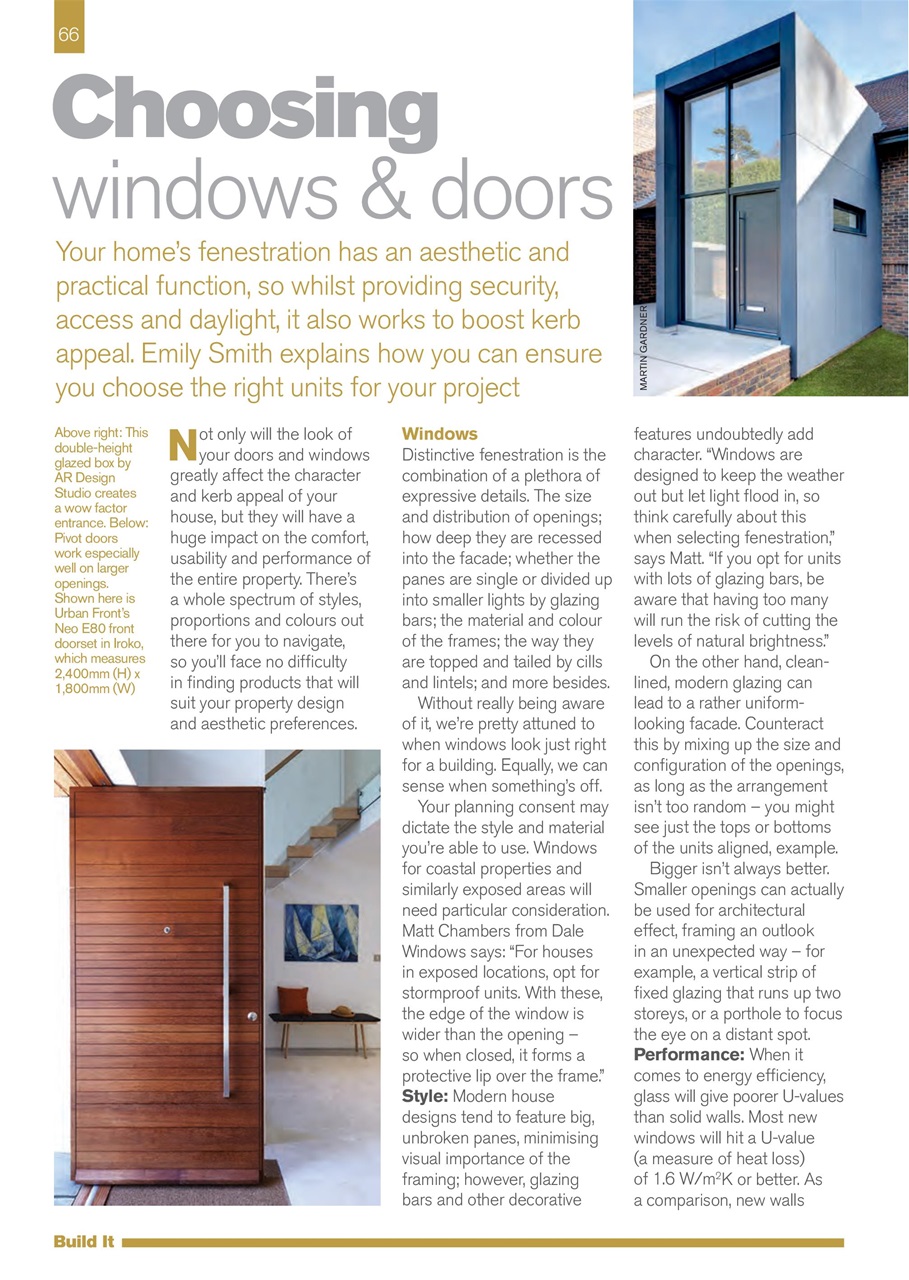 66

Choosing windows & doors

Your home's fenestration has an aesthetic and practical function, so whilst providing security, access and daylight, it also works to boost kerb appeal. Emily Smith explains how you can ensure you choose the right units for your project

MARTIN GARDNER

Above right: This double-height glazed box by AR Design Studio creates a wow factor entrance. Below: Pivot doors work especially well on larger openings. Shown here is Urban Front's Neo E80 front doorset in Iroko, which measures 2,400mm (H) x 1,800mm (W)

Not only will the look of your doors and windows greatly affect the character and kerb appeal of your house, but they will have a huge impact on the comfort, usability and performance of the entire property. There's a whole spectrum of styles, proportions and colours out there for you to navigate, so you'll face no difficulty in finding products that will suit your property design and aesthetic preferences.

Windows
Distinctive fenestration is the combination of a plethora of expressive details. The size and distribution of openings; how deep they are recessed into the facade; whether the panes are single or divided up into smaller lights by glazing bars; the material and colour of the frames; the way they are topped and tailed by cills and lintels; and more besides.

Without really being aware of it, we're pretty attuned to when windows look just right for a building. Equally, we can sense when something's off.

Your planning consent may dictate the style and material you're able to use. Windows for coastal properties and similarly exposed areas will need particular consideration. Matt Chambers from Dale Windows says: "For houses in exposed locations, opt for stormproof units. With these, the edge of the window is wider than the opening – so when closed, it forms a protective lip over the frame."

Style: Modern house designs tend to feature big, unbroken panes, minimising visual importance of the framing; however, glazing bars and other decorative features undoubtedly add character. "Windows are designed to keep the weather out but let light flood in, so think carefully about this when selecting fenestration," says Matt. "If you opt for units with lots of glazing bars, be aware that having too many will run the risk of cutting the levels of natural brightness."

On the other hand, clean-lined, modern glazing can lead to a rather uniform-looking facade. Counteract this by mixing up the size and configuration of the openings, as long as the arrangement isn't too random – you might see just the tops or bottoms of the units aligned, example.

Bigger isn't always better. Smaller openings can actually be used for architectural effect, framing an outlook in an unexpected way – for example, a vertical strip of fixed glazing that runs up two storeys, or a porthole to focus the eye on a distant spot.

Performance: When it comes to energy efficiency, glass will give poorer U-values than solid walls. Most new windows will hit a U-value (a measure of heat loss) of 1.6 W/m$^2$K or better. As a comparison, new walls

Build It